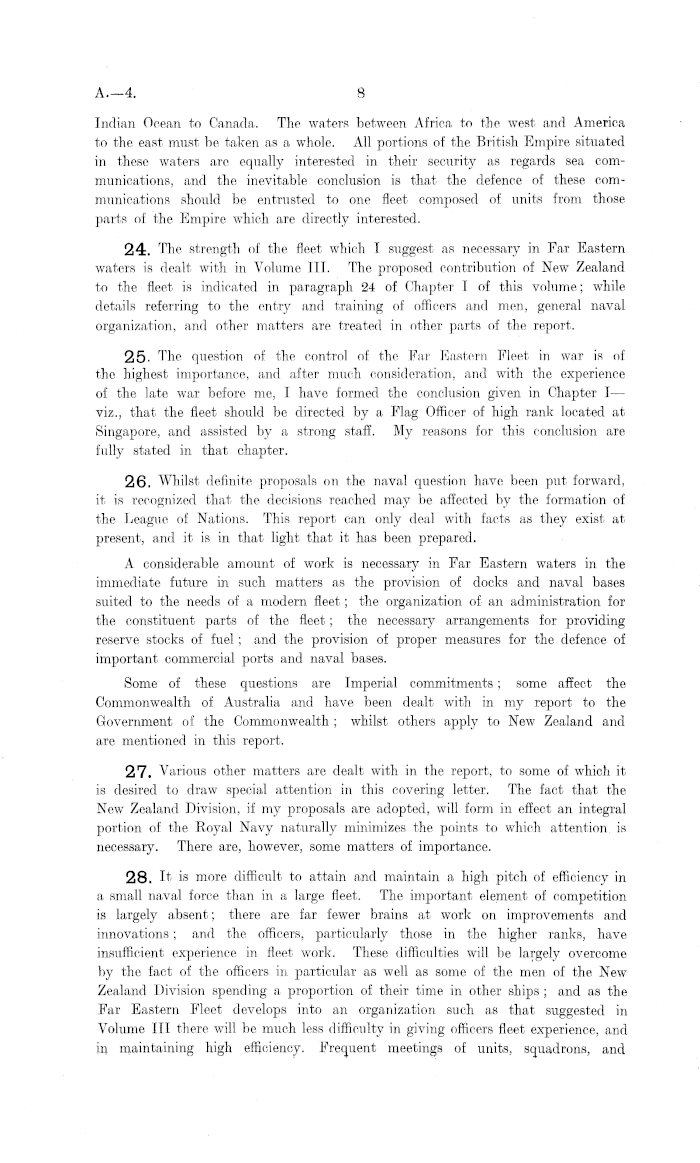 A.—4. 8

Indian Ocean to Canada. The waters between Africa to the west and America to the east must be taken as a whole. All portions of the British Empire situated in these waters are equally interested in their security as regards sea communications, and the inevitable conclusion is that the defence of these communications should be entrusted to one fleet composed of units from those parts of the Empire which are directly interested.

24. The strength of the fleet which I suggest as necessary in Far Eastern waters is dealt with in Volume III. The proposed contribution of New Zealand to the fleet is indicated in paragraph 24 of Chapter I of this volume; while details referring to the entry and training of officers and men, general naval organization, and other matters are treated in other parts of the report.

25. The question of the control of the Far Eastern Fleet in war is of the highest importance, and after much consideration, and with the experience of the late war before me, I have formed the conclusion given in Chapter I—viz., that the fleet should be directed by a Flag Officer of high rank located at Singapore, and assisted by a strong staff. My reasons for this conclusion are fully stated in that chapter.

26. Whilst definite proposals on the naval question have been put forward, it is recognized that the decisions reached may be affected by the formation of the League of Nations. This report can only deal with facts as they exist at present, and it is in that light that it has been prepared.

A considerable amount of work is necessary in Far Eastern waters in the immediate future in such matters as the provision of docks and naval bases suited to the needs of a modern fleet; the organization of an administration for the constituent parts of the fleet; the necessary arrangements for providing reserve stocks of fuel; and the provision of proper measures for the defence of important commercial ports and naval bases.

Some of these questions are Imperial commitments; some affect the Commonwealth of Australia and have been dealt with in my report to the Government of the Commonwealth; whilst others apply to New Zealand and are mentioned in this report.

27. Various other matters are dealt with in the report, to some of which it is desired to draw special attention in this covering letter. The fact that the New Zealand Division, if my proposals are adopted, will form in effect an integral portion of the Royal Navy naturally minimizes the points to which attention is necessary. There are, however, some matters of importance.

28. It is more difficult to attain and maintain a high pitch of efficiency in a small naval force than in a large fleet. The important element of competition is largely absent; there are far fewer brains at work on improvements and innovations; and the officers, particularly those in the higher ranks, have insufficient experience in fleet work. These difficulties will be largely overcome by the fact of the officers in particular as well as some of the men of the New Zealand Division spending a proportion of their time in other ships; and as the Far Eastern Fleet develops into an organization such as that suggested in Volume III there will be much less difficulty in giving officers fleet experience, and in maintaining high efficiency. Frequent meetings of units, squadrons, and